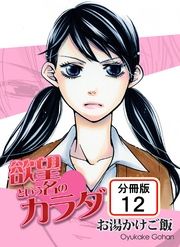 欲望という名のカラダ

分冊版
12

お湯かけご飯
Oyukake Gohan